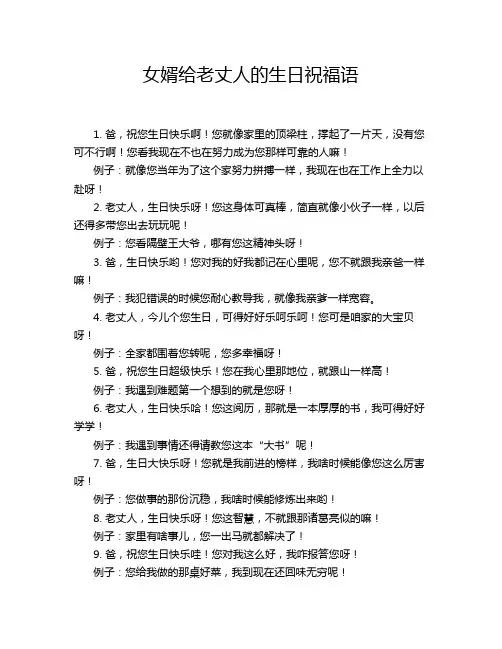 女婿给老丈人的生日祝福语

1. 爸，祝您生日快乐啊！您就像家里的顶梁柱，撑起了一片天，没有您可不行啊！您看我现在不也在努力成为您那样可靠的人嘛！

例子：就像您当年为了这个家努力拼搏一样，我现在也在工作上全力以赴呀！

2. 老丈人，生日快乐呀！您这身体可真棒，简直就像小伙子一样，以后还得多带您出去玩玩呢！

例子：您看隔壁王大爷，哪有您这精神头呀！

3. 爸，生日快乐哟！您对我的好我都记在心里呢，您不就跟我亲爸一样嘛！

例子：我犯错误的时候您耐心教导我，就像我亲爹一样宽容。

4. 老丈人，今儿个您生日，可得好好乐呵乐呵！您可是咱家的大宝贝呀！

例子：全家都围着您转呢，您多幸福呀！

5. 爸，祝您生日超级快乐！您在我心里那地位，就跟山一样高！

例子：我遇到难题第一个想到的就是您呀！

6. 老丈人，生日快乐哈！您这阅历，那就是一本厚厚的书，我可得好好学学！

例子：我遇到事情还得请教您这本“大书”呢！

7. 爸，生日大快乐呀！您就是我前进的榜样，我啥时候能像您这么厉害呀！

例子：您做事的那份沉稳，我啥时候能修炼出来哟！

8. 老丈人，生日快乐呀！您这智慧，不就跟那诸葛亮似的嘛！

例子：家里有啥事儿，您一出马就都解决了！

9. 爸，祝您生日快乐哇！您对我这么好，我咋报答您呀！

例子：您给我做的那桌好菜，我到现在还回味无穷呢！